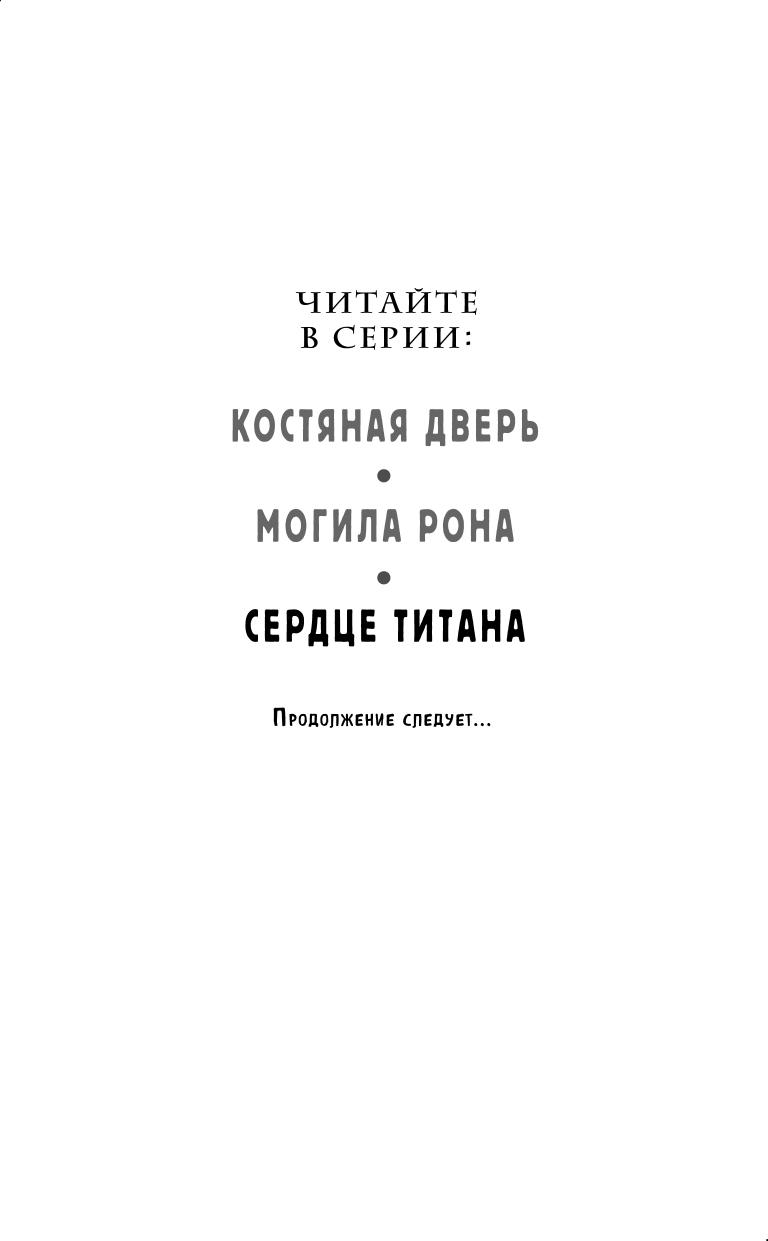 ЧИТАЙТЕ
В СЕРИИ:

КОСТЯНАЯ ДВЕРЬ
•
МОГИЛА РОНА
•
СЕРДЦЕ ТИТАНА

Продолжение следует...